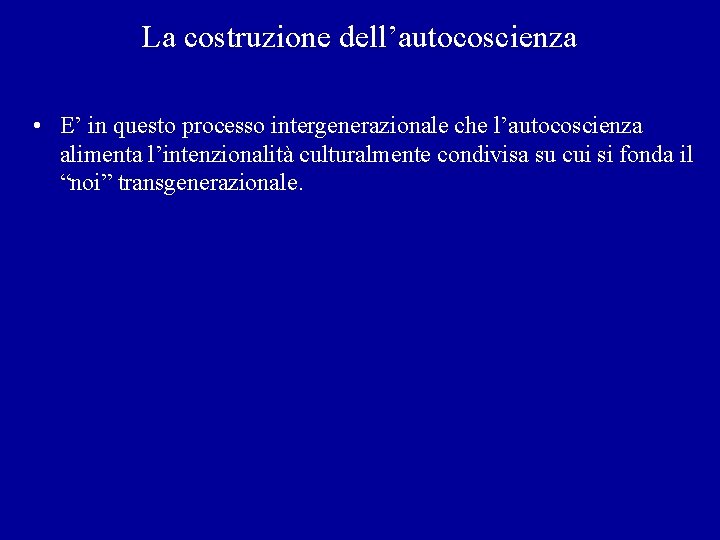 La costruzione dell'autocoscienza

• E' in questo processo intergenerazionale che l'autocoscienza alimenta l'intenzionalità culturalmente condivisa su cui si fonda il "noi" transgenerazionale.